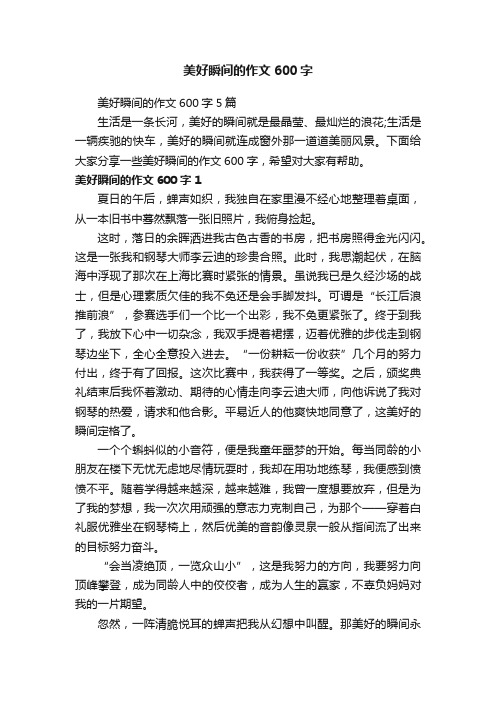 美好瞬间的作文 600 字

美好瞬间的作文 600 字 5 篇

生活是一条长河，美好的瞬间就是最晶莹、最灿烂的浪花;生活是一辆疾驰的快车，美好的瞬间就连成窗外那一道道美丽风景。下面给大家分享一些美好瞬间的作文 600 字，希望对大家有帮助。

美好瞬间的作文 600 字 1

夏日的午后，蝉声如织，我独自在家里漫不经心地整理着桌面，从一本旧书中蓦然飘落一张旧照片，我俯身捡起。

这时，落日的余晖洒进我古色古香的书房，把书房照得金光闪闪。这是一张我和钢琴大师李云迪的珍贵合照。此时，我思潮起伏，在脑海中浮现了那次在上海比赛时紧张的情景。虽说我已是久经沙场的战士，但是心理素质欠佳的我不免还是会手脚发抖。可谓是“长江后浪推前浪”，参赛选手们一个比一个出彩，我不免更紧张了。终于到我了，我放下心中一切杂念，我双手提着裙摆，迈着优雅的步伐走到钢琴边坐下，全心全意投入进去。“一份耕耘一份收获”几个月的努力付出，终于有了回报。这次比赛中，我获得了一等奖。之后，颁奖典礼结束后我怀着激动、期待的心情走向李云迪大师，向他诉说了我对钢琴的热爱，请求和他合影。平易近人的他爽快地同意了，这美好的瞬间定格了。

一个个蝌蚪似的小音符，便是我童年噩梦的开始。每当同龄的小朋友在楼下无忧无虑地尽情玩耍时，我却在用功地练琴，我便感到愤愤不平。随着学得越来越深，越来越难，我曾一度想要放弃，但是为了我的梦想，我一次次用顽强的意志力克制自己，为那个——穿着白礼服优雅坐在钢琴椅上，然后优美的音韵像灵泉一般从指间流了出来的目标努力奋斗。

“会当凌绝顶，一览众山小”，这是我努力的方向，我要努力向顶峰攀登，成为同龄人中的佼佼者，成为人生的赢家，不辜负妈妈对我的一片期望。

忽然，一阵清脆悦耳的蝉声把我从幻想中叫醒。那美好的瞬间永